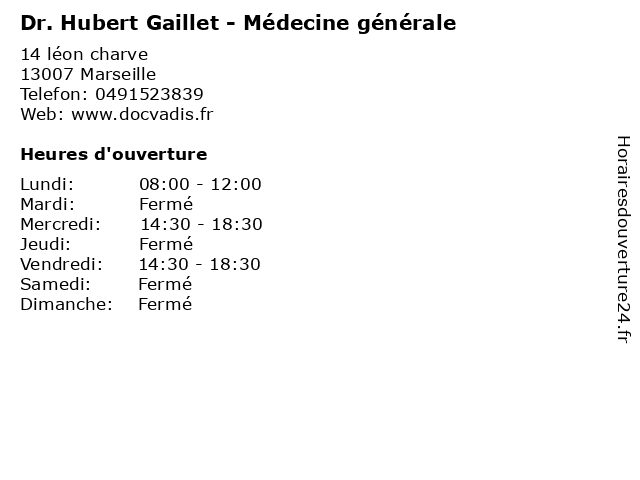 Dr. Hubert Gaillet - Médecine générale

14 léon charve
13007 Marseille
Telefon: 0491523839
Web: www.docvadis.fr

Heures d'ouverture

Lundi: 08:00 - 12:00
Mardi: Fermé
Mercredi: 14:30 - 18:30
Jeudi: Fermé
Vendredi: 14:30 - 18:30
Samedi: Fermé
Dimanche: Fermé

Horairesdouverture24.fr